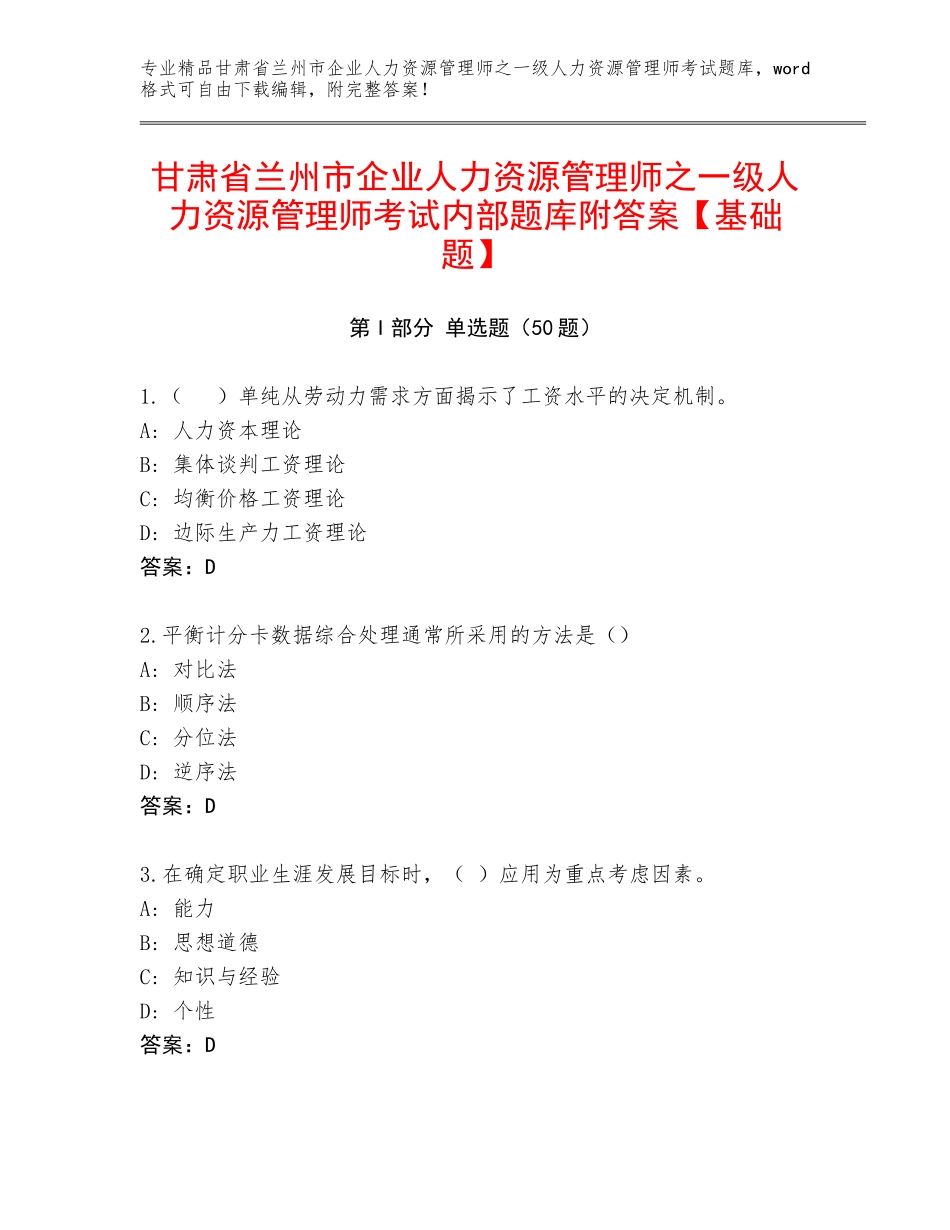 专业精品甘肃省兰州市企业人力资源管理师之一级人力资源管理师考试题库，word格式可自由下载编辑，附完整答案！

甘肃省兰州市企业人力资源管理师之一级人力资源管理师考试内部题库附答案【基础题】

第Ⅰ部分 单选题（50题）

1.（　）单纯从劳动力需求方面揭示了工资水平的决定机制。
A：人力资本理论
B：集体谈判工资理论
C：均衡价格工资理论
D：边际生产力工资理论
答案：D

2.平衡计分卡数据综合处理通常所采用的方法是（）
A：对比法
B：顺序法
C：分位法
D：逆序法
答案：D

3.在确定职业生涯发展目标时，（ ）应用为重点考虑因素。
A：能力
B：思想道德
C：知识与经验
D：个性
答案：D